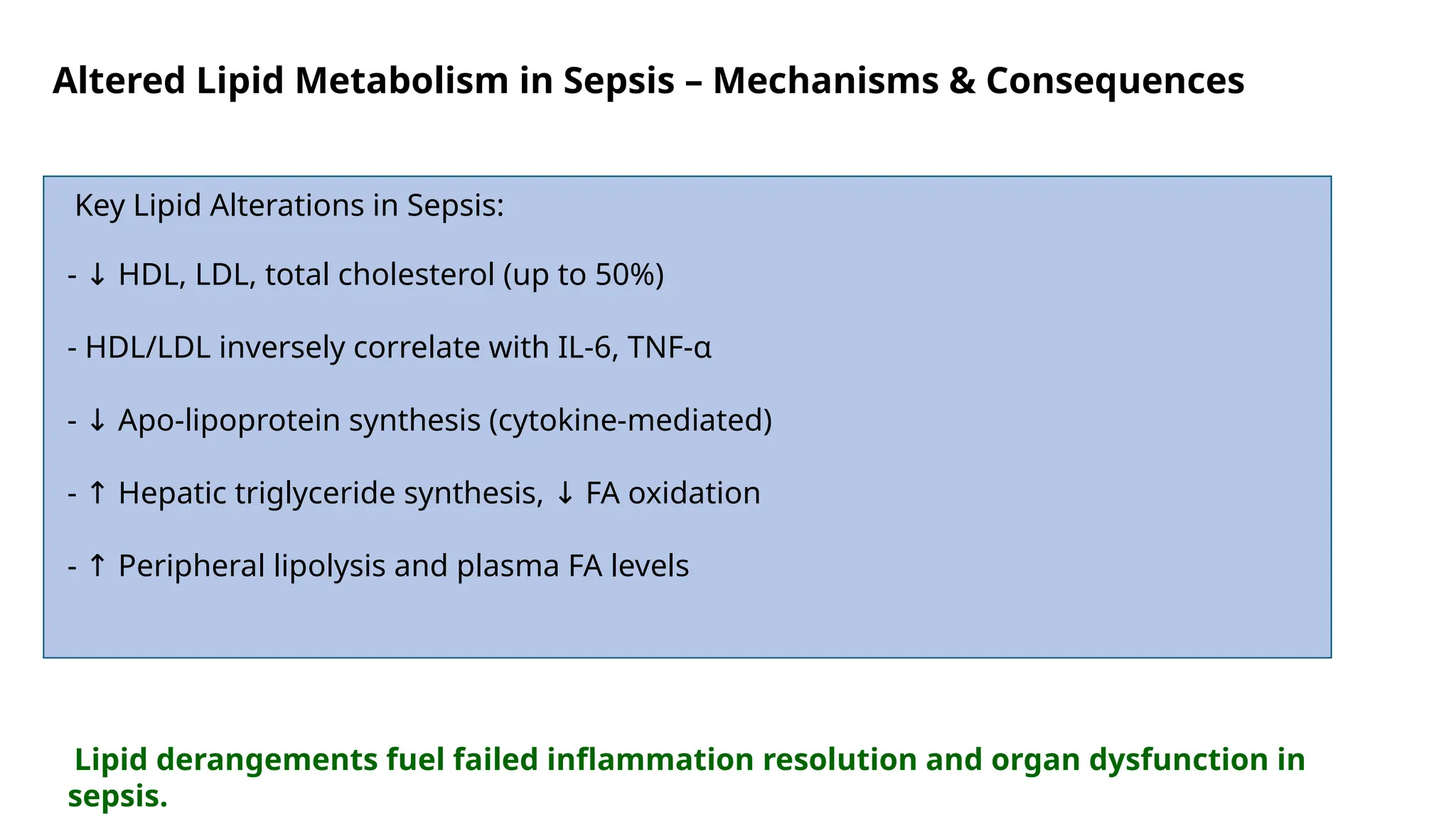 Altered Lipid Metabolism in Sepsis – Mechanisms & Consequences

Key Lipid Alterations in Sepsis:

- ↓ HDL, LDL, total cholesterol (up to 50%)

- HDL/LDL inversely correlate with IL-6, TNF-α

- ↓ Apo-lipoprotein synthesis (cytokine-mediated)

- ↑ Hepatic triglyceride synthesis, ↓ FA oxidation

- ↑ Peripheral lipolysis and plasma FA levels

Lipid derangements fuel failed inflammation resolution and organ dysfunction in sepsis.